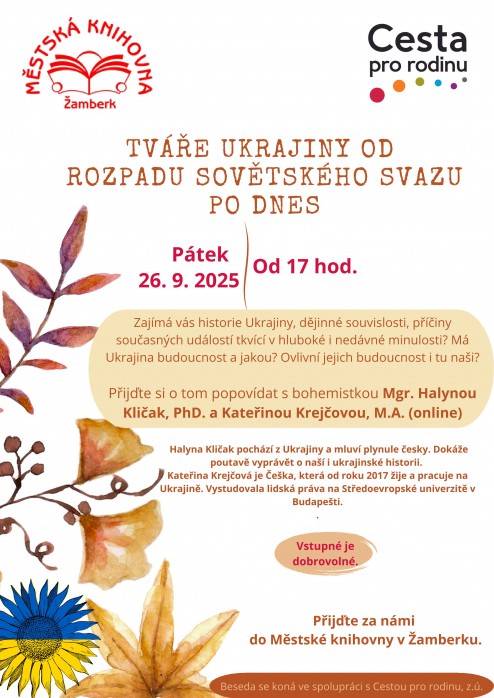 MĚSTSKÁ KNIHOVNA
Žamberk

Cesta
pro rodinu

TVÁŘE UKRAJINY OD ROZPADU SOVĚTSKÉHO SVAZU PO DNES

Pátek
26. 9. 2025

Od 17 hod.

Zajímá vás historie Ukrajiny, dějinné souvislosti, příčiny současných událostí tkvící v hluboké i nedávné minulosti? Má Ukrajina budoucnost a jakou? Ovlivní jejich budoucnost i tu naši?

Přijďte si o tom popovídat s bohemistkou Mgr. Halynou Kličak, PhD. a Kateřinou Krejčovou, M.A. (online)

Halyna Kličak pochází z Ukrajiny a mluví plynule česky. Dokáže poutavě vyprávět o naší i ukrajinské historii.
Kateřina Krejčová je Češka, která od roku 2017 žije a pracuje na Ukrajině. Vystudovala lidská práva na Středoevropské univerzitě v Budapešti.
.

Vstupné je dobrovolné.

Přijďte za námi
do Městské knihovny v Žamberku.

Beseda se koná ve spolupráci s Cestou pro rodinu, z.ú.